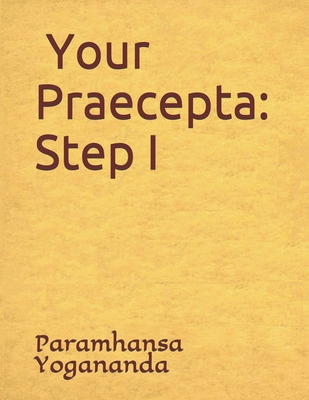 Your Praecepta: Step I

Paramhansa Yogananda